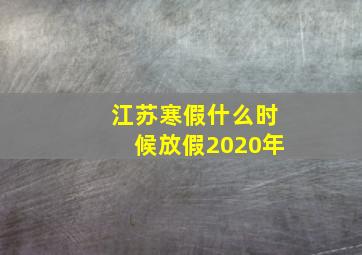 江苏寒假什么时候放假2020年